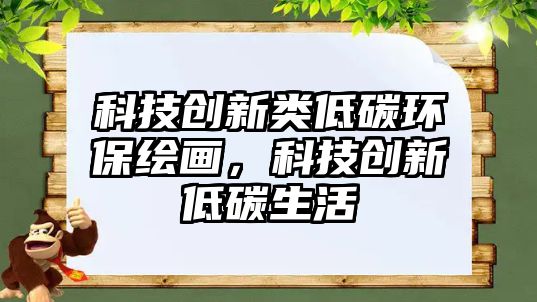 科技创新类低碳环保绘画，科技创新低碳生活